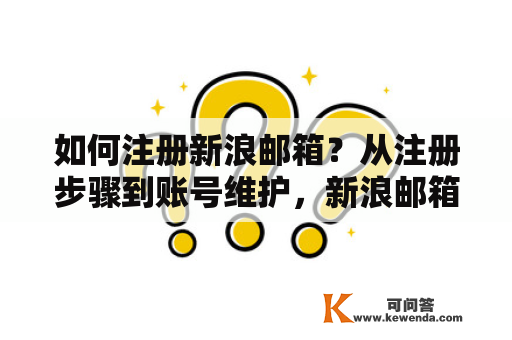 如何注册新浪邮箱？从注册步骤到账号维护，新浪邮箱

K 可问答
www.kewenda.com